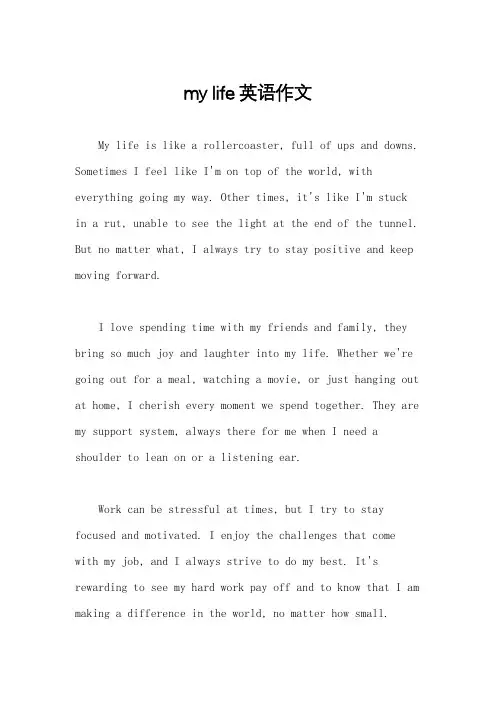 my life 英语作文

My life is like a rollercoaster, full of ups and downs. Sometimes I feel like I'm on top of the world, with everything going my way. Other times, it's like I'm stuck in a rut, unable to see the light at the end of the tunnel. But no matter what, I always try to stay positive and keep moving forward.

I love spending time with my friends and family, they bring so much joy and laughter into my life. Whether we're going out for a meal, watching a movie, or just hanging out at home, I cherish every moment we spend together. They are my support system, always there for me when I need a shoulder to lean on or a listening ear.

Work can be stressful at times, but I try to stay focused and motivated. I enjoy the challenges that come with my job, and I always strive to do my best. It's rewarding to see my hard work pay off and to know that I am making a difference in the world, no matter how small.